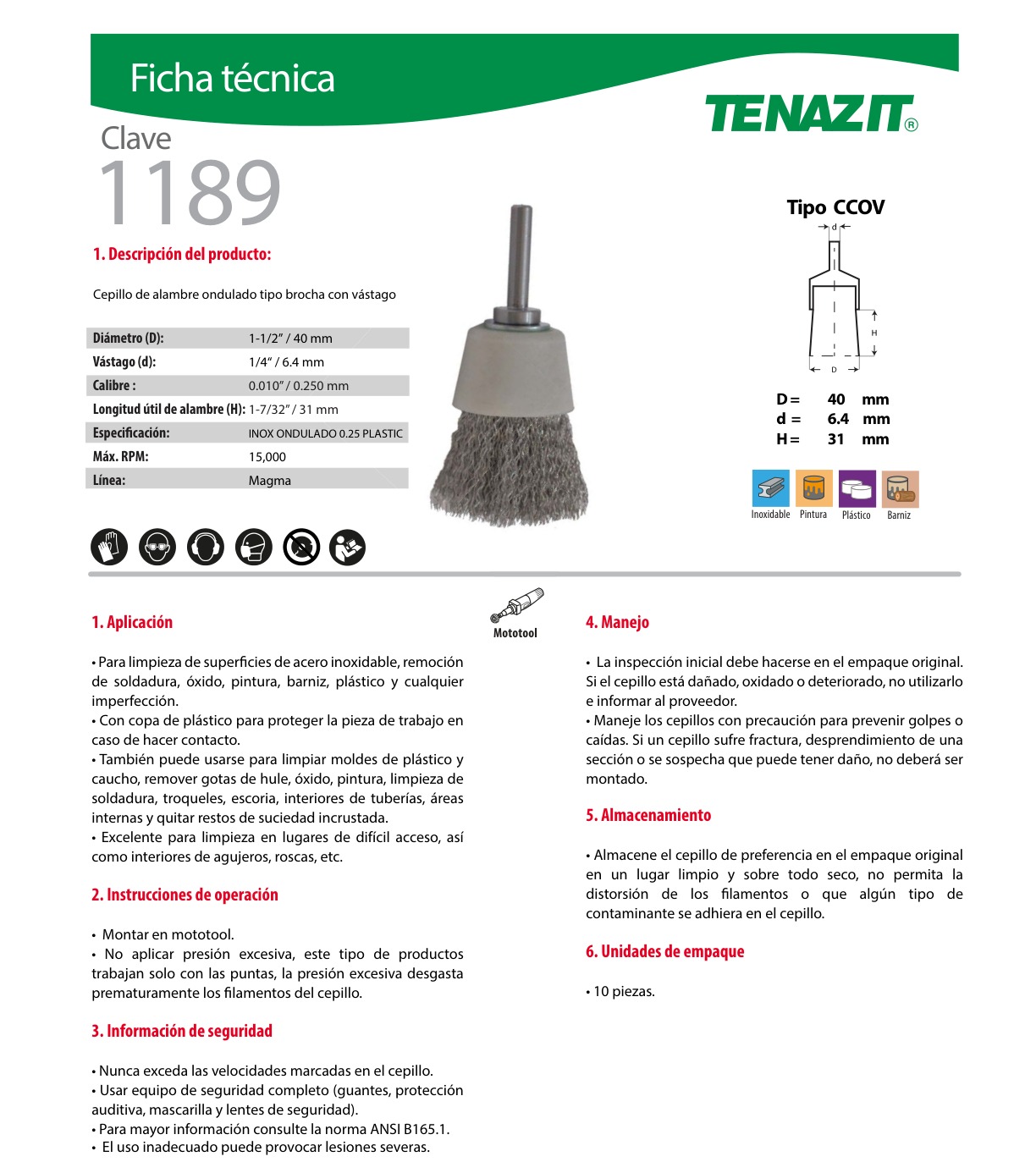 Ficha técnica

TENAZIT®

Clave
1189

1. Descripción del producto:

Cepillo de alambre ondulado tipo brocha con vástago

| Diámetro (D): | 1-1/2" / 40 mm |
|---|---|
| Vástago (d): | 1/4" / 6.4 mm |
| Calibre : | 0.010" / 0.250 mm |
| Longitud útil de alambre (H): | 1-7/32" / 31 mm |
| Especificación: | INOX ONDULADO 0.25 PLASTIC |
| Máx. RPM: | 15,000 |
| Línea: | Magma |

Tipo CCOV

d
H
D

D = 40 mm
d = 6.4 mm
H = 31 mm

Inoxidable Pintura Plástico Barniz

Mototool

1. Aplicación

• Para limpieza de superficies de acero inoxidable, remoción de soldadura, óxido, pintura, barniz, plástico y cualquier imperfección.
• Con copa de plástico para proteger la pieza de trabajo en caso de hacer contacto.
• También puede usarse para limpiar moldes de plástico y caucho, remover gotas de hule, óxido, pintura, limpieza de soldadura, troqueles, escoria, interiores de tuberías, áreas internas y quitar restos de suciedad incrustada.
• Excelente para limpieza en lugares de difícil acceso, así como interiores de agujeros, roscas, etc.

2. Instrucciones de operación

• Montar en mototool.
• No aplicar presión excesiva, este tipo de productos trabajan solo con las puntas, la presión excesiva desgasta prematuramente los filamentos del cepillo.

3. Información de seguridad

• Nunca exceda las velocidades marcadas en el cepillo.
• Usar equipo de seguridad completo (guantes, protección auditiva, mascarilla y lentes de seguridad).
• Para mayor información consulte la norma ANSI B165.1.
• El uso inadecuado puede provocar lesiones severas.

4. Manejo

• La inspección inicial debe hacerse en el empaque original. Si el cepillo está dañado, oxidado o deteriorado, no utilizarlo e informar al proveedor.
• Maneje los cepillos con precaución para prevenir golpes o caídas. Si un cepillo sufre fractura, desprendimiento de una sección o se sospecha que puede tener daño, no deberá ser montado.

5. Almacenamiento

• Almacene el cepillo de preferencia en el empaque original en un lugar limpio y sobre todo seco, no permita la distorsión de los filamentos o que algún tipo de contaminante se adhiera en el cepillo.

6. Unidades de empaque

• 10 piezas.